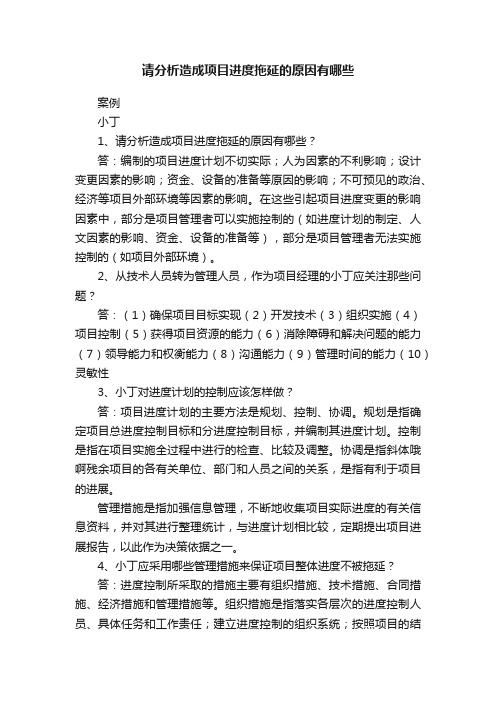 请分析造成项目进度拖延的原因有哪些

案例

小丁

1、请分析造成项目进度拖延的原因有哪些？

答：编制的项目进度计划不切实际；人为因素的不利影响；设计变更因素的影响；资金、设备的准备等原因的影响；不可预见的政治、经济等项目外部环境等因素的影响。在这些引起项目进度变更的影响因素中，部分是项目管理者可以实施控制的（如进度计划的制定、人文因素的影响、资金、设备的准备等），部分是项目管理者无法实施控制的（如项目外部环境）。

2、从技术人员转为管理人员，作为项目经理的小丁应关注那些问题？

答：（1）确保项目目标实现（2）开发技术（3）组织实施（4）项目控制（5）获得项目资源的能力（6）消除障碍和解决问题的能力（7）领导能力和权衡能力（8）沟通能力（9）管理时间的能力（10）灵敏性

3、小丁对进度计划的控制应该怎样做？

答：项目进度计划的主要方法是规划、控制、协调。规划是指确定项目总进度控制目标和分进度控制目标，并编制其进度计划。控制是指在项目实施全过程中进行的检查、比较及调整。协调是指斜体哦啊残余项目的各有关单位、部门和人员之间的关系，是指有利于项目的进展。

管理措施是指加强信息管理，不断地收集项目实际进度的有关信息资料，并对其进行整理统计，与进度计划相比较，定期提出项目进展报告，以此作为决策依据之一。

4、小丁应采用哪些管理措施来保证项目整体进度不被拖延？

答：进度控制所采取的措施主要有组织措施、技术措施、合同措施、经济措施和管理措施等。组织措施是指落实各层次的进度控制人员、具体任务和工作责任；建立进度控制的组织系统；按照项目的结